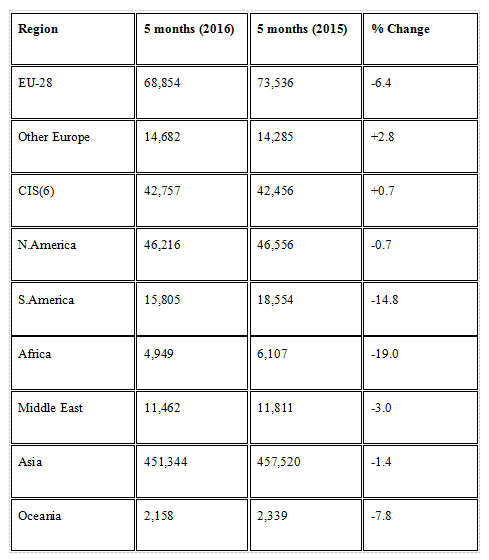 | Region | 5 months (2016) | 5 months (2015) | % Change |
|---|---|---|---|
| EU-28 | 68,854 | 73,536 | -6.4 |
| Other Europe | 14,682 | 14,285 | +2.8 |
| CIS(6) | 42,757 | 42,456 | +0.7 |
| N.America | 46,216 | 46,556 | -0.7 |
| S.America | 15,805 | 18,554 | -14.8 |
| Africa | 4,949 | 6,107 | -19.0 |
| Middle East | 11,462 | 11,811 | -3.0 |
| Asia | 451,344 | 457,520 | -1.4 |
| Oceania | 2,158 | 2,339 | -7.8 |